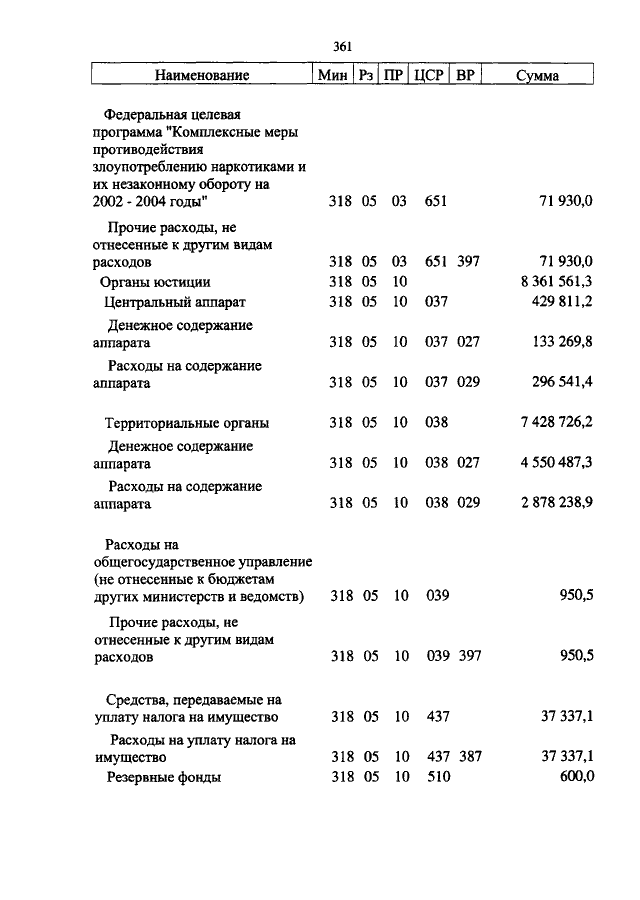 361

| Наименование | Мин | Рз | ПР | ЦСР | ВР | Сумма |
|---|---|---|---|---|---|---|
| Федеральная целевая программа "Комплексные меры противодействия злоупотреблению наркотиками и их незаконному обороту на 2002 - 2004 годы" | 318 | 05 | 03 | 651 | | 71 930,0 |
| Прочие расходы, не отнесенные к другим видам расходов | 318 | 05 | 03 | 651 | 397 | 71 930,0 |
| Органы юстиции | 318 | 05 | 10 | | | 8 361 561,3 |
| Центральный аппарат | 318 | 05 | 10 | 037 | | 429 811,2 |
| Денежное содержание аппарата | 318 | 05 | 10 | 037 | 027 | 133 269,8 |
| Расходы на содержание аппарата | 318 | 05 | 10 | 037 | 029 | 296 541,4 |
| Территориальные органы | 318 | 05 | 10 | 038 | | 7 428 726,2 |
| Денежное содержание аппарата | 318 | 05 | 10 | 038 | 027 | 4 550 487,3 |
| Расходы на содержание аппарата | 318 | 05 | 10 | 038 | 029 | 2 878 238,9 |
| Расходы на общегосударственное управление (не отнесенные к бюджетам других министерств и ведомств) | 318 | 05 | 10 | 039 | | 950,5 |
| Прочие расходы, не отнесенные к другим видам расходов | 318 | 05 | 10 | 039 | 397 | 950,5 |
| Средства, передаваемые на уплату налога на имущество | 318 | 05 | 10 | 437 | | 37 337,1 |
| Расходы на уплату налога на имущество | 318 | 05 | 10 | 437 | 387 | 37 337,1 |
| Резервные фонды | 318 | 05 | 10 | 510 | | 600,0 |